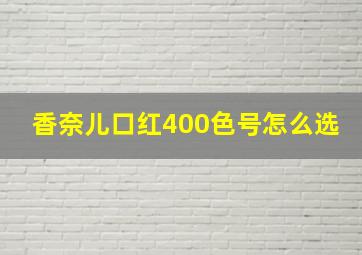 香奈儿口红400色号怎么选